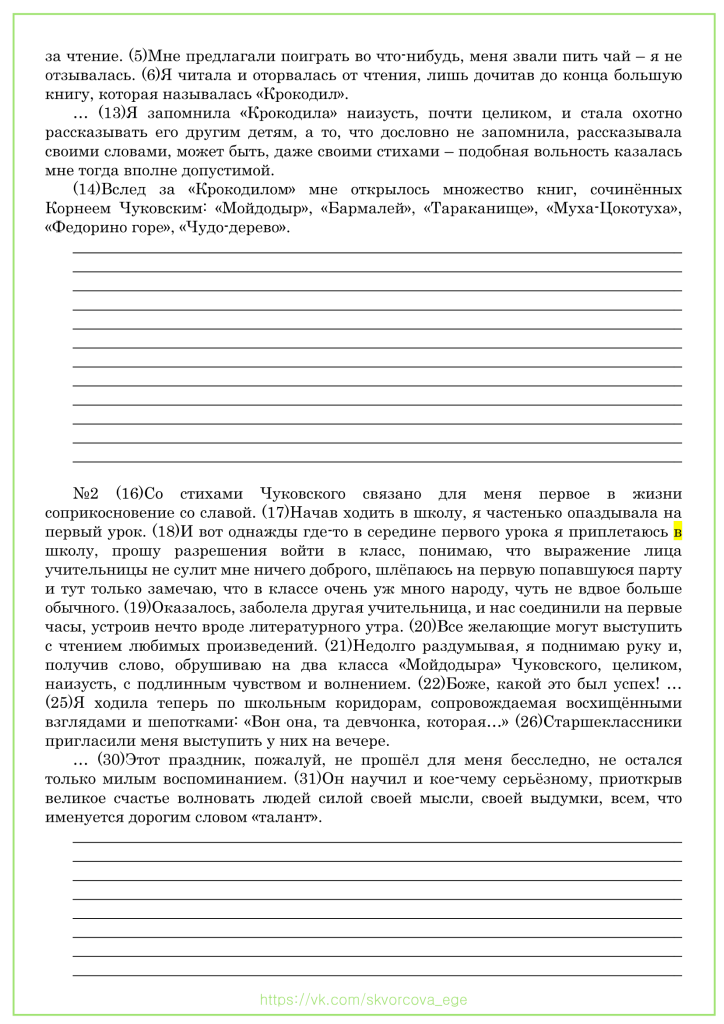 за чтение. (5)Мне предлагали поиграть во что-нибудь, меня звали пить чай – я не отзывалась. (6)Я читала и оторвалась от чтения, лишь дочитав до конца большую книгу, которая называлась «Крокодил».

… (13)Я запомнила «Крокодила» наизусть, почти целиком, и стала охотно рассказывать его другим детям, а то, что дословно не запомнила, рассказывала своими словами, может быть, даже своими стихами – подобная вольность казалась мне тогда вполне допустимой.

(14)Вслед за «Крокодилом» мне открылось множество книг, сочинённых Корнеем Чуковским: «Мойдодыр», «Бармалей», «Тараканище», «Муха-Цокотуха», «Федорино горе», «Чудо-дерево».

№2 (16)Со стихами Чуковского связано для меня первое в жизни соприкосновение со славой. (17)Начав ходить в школу, я частенько опаздывала на первый урок. (18)И вот однажды где-то в середине первого урока я приплетаюсь в школу, прошу разрешения войти в класс, понимаю, что выражение лица учительницы не сулит мне ничего доброго, шлёпаюсь на первую попавшуюся парту и тут только замечаю, что в классе очень уж много народу, чуть не вдвое больше обычного. (19)Оказалось, заболела другая учительница, и нас соединили на первые часы, устроив нечто вроде литературного утра. (20)Все желающие могут выступить с чтением любимых произведений. (21)Недолго раздумывая, я поднимаю руку и, получив слово, обрушиваю на два класса «Мойдодыра» Чуковского, целиком, наизусть, с подлинным чувством и волнением. (22)Боже, какой это был успех! … (25)Я ходила теперь по школьным коридорам, сопровождаемая восхищёнными взглядами и шепотками: «Вон она, та девчонка, которая…» (26)Старшеклассники пригласили меня выступить у них на вечере.

… (30)Этот праздник, пожалуй, не прошёл для меня бесследно, не остался только милым воспоминанием. (31)Он научил и кое-чему серьёзному, приоткрыв великое счастье волновать людей силой своей мысли, своей выдумки, всем, что именуется дорогим словом «талант».

https://vk.com/skvorcova_ege